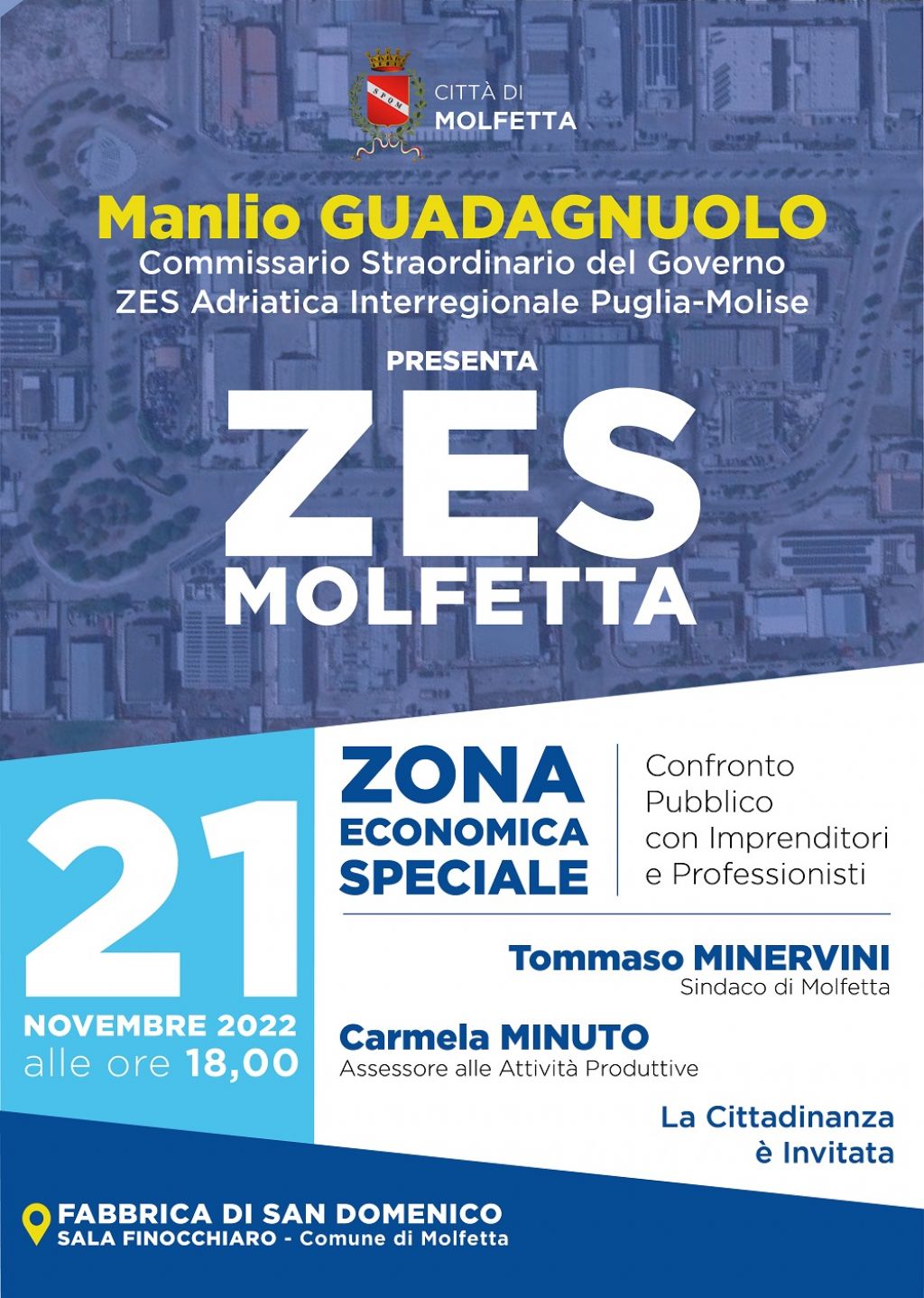 CITTÀ DI
MOLFETTA

Manlio GUADAGNUOLO
Commissario Straordinario del Governo
ZES Adriatica Interregionale Puglia-Molise

PRESENTA

ZES
MOLFETTA

21
NOVEMBRE 2022
alle ore 18,00

ZONA
ECONOMICA
SPECIALE

Confronto
Pubblico
con Imprenditori
e Professionisti

Tommaso MINERVINI
Sindaco di Molfetta

Carmela MINUTO
Assessore alle Attività Produttive

La Cittadinanza
è Invitata

FABBRICA DI SAN DOMENICO
SALA FINOCCHIARO - Comune di Molfetta